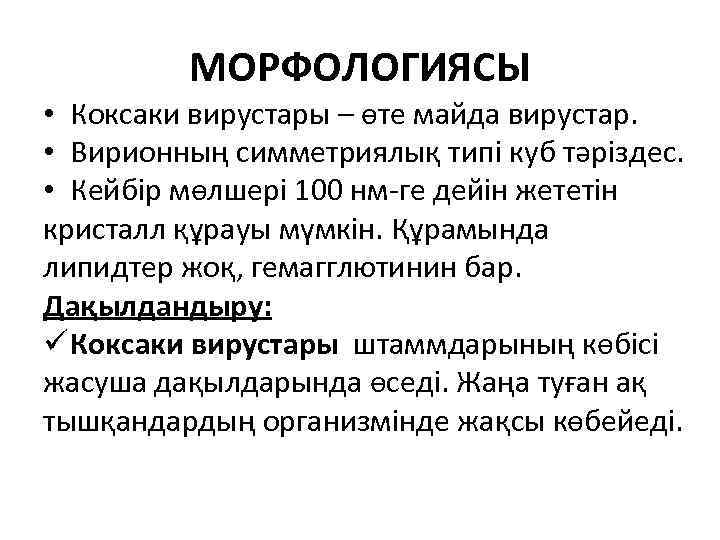 МОРФОЛОГИЯСЫ

• Коксаки вирустары – өте майда вирустар.
• Вирионның симметриялық типі куб тәріздес.
• Кейбір мөлшері 100 нм-ге дейін жететін кристалл құрауы мүмкін. Құрамында липидтер жоқ, гемагглютинин бар.

Дақылдандыру:

✓ Коксаки вирустары штаммдарының көбісі жасуша дақылдарында өседі. Жаңа туған ақ тышқандардың организмінде жақсы көбейеді.